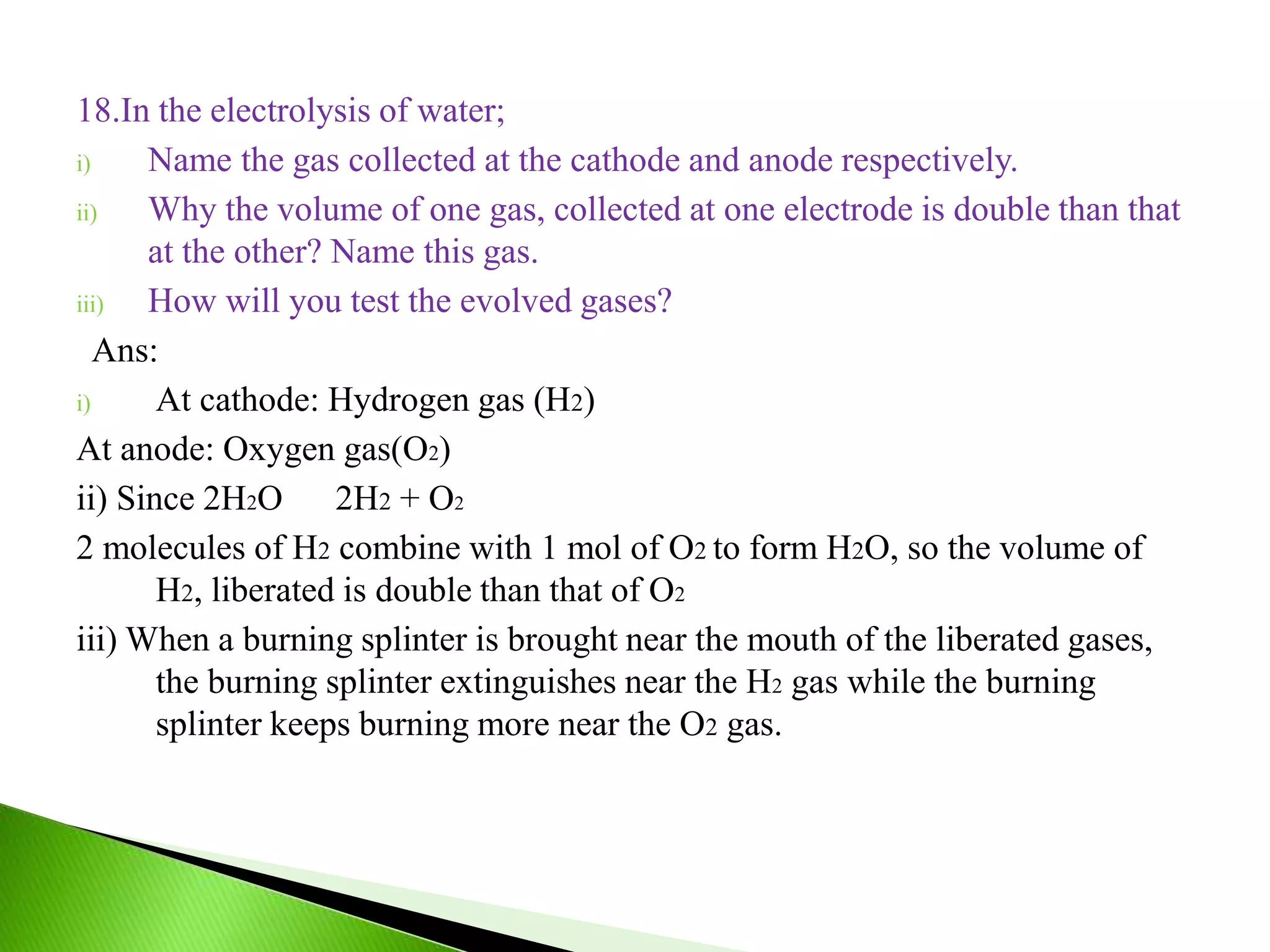 18.In the electrolysis of water;

i) Name the gas collected at the cathode and anode respectively.

ii) Why the volume of one gas, collected at one electrode is double than that at the other? Name this gas.

iii) How will you test the evolved gases?

Ans:

i) At cathode: Hydrogen gas ($H_2$)

At anode: Oxygen gas($O_2$)

ii) Since $2H_2O$ $2H_2 + O_2$

2 molecules of $H_2$ combine with 1 mol of $O_2$ to form $H_2O$, so the volume of $H_2$, liberated is double than that of $O_2$

iii) When a burning splinter is brought near the mouth of the liberated gases, the burning splinter extinguishes near the $H_2$ gas while the burning splinter keeps burning more near the $O_2$ gas.